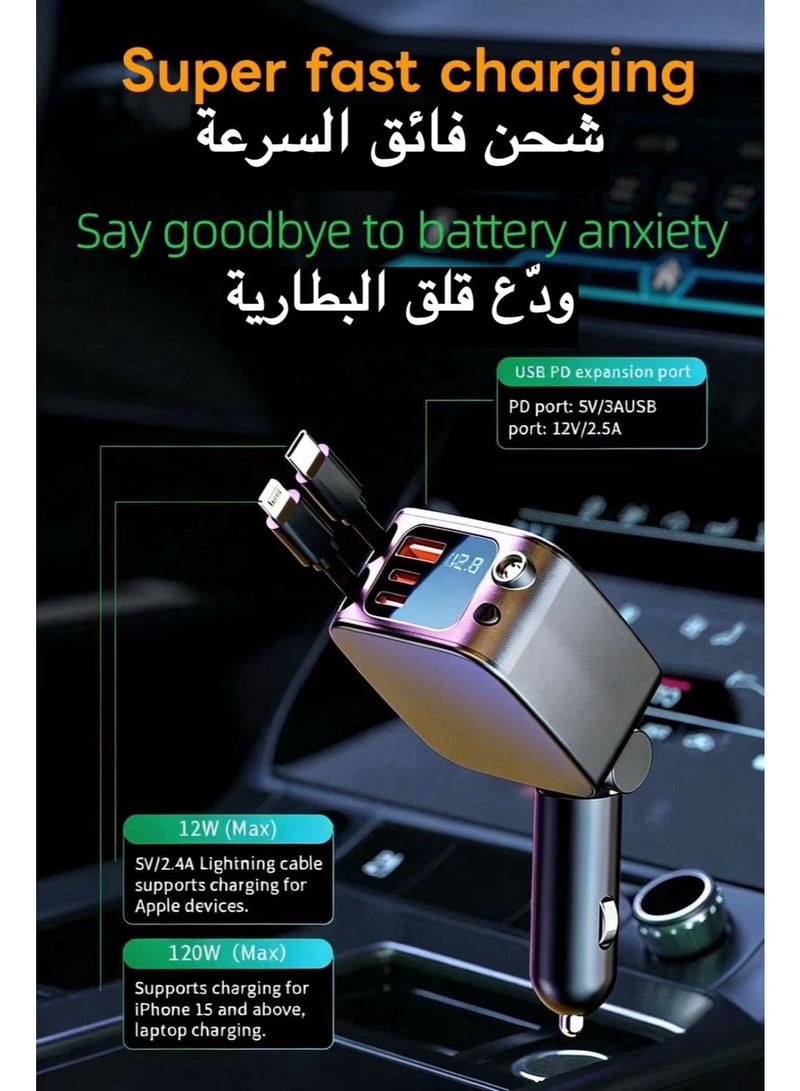 Super fast charging
شحن فائق السرعة

Say goodbye to battery anxiety
ودّع قلق البطارية

USB PD expansion port

PD port: 5V/3AUSB port: 12V/2.5A

12.8

12W (Max)

5V/2.4A Lightning cable supports charging for Apple devices.

120W (Max)

Supports charging for iPhone 15 and above, laptop charging.